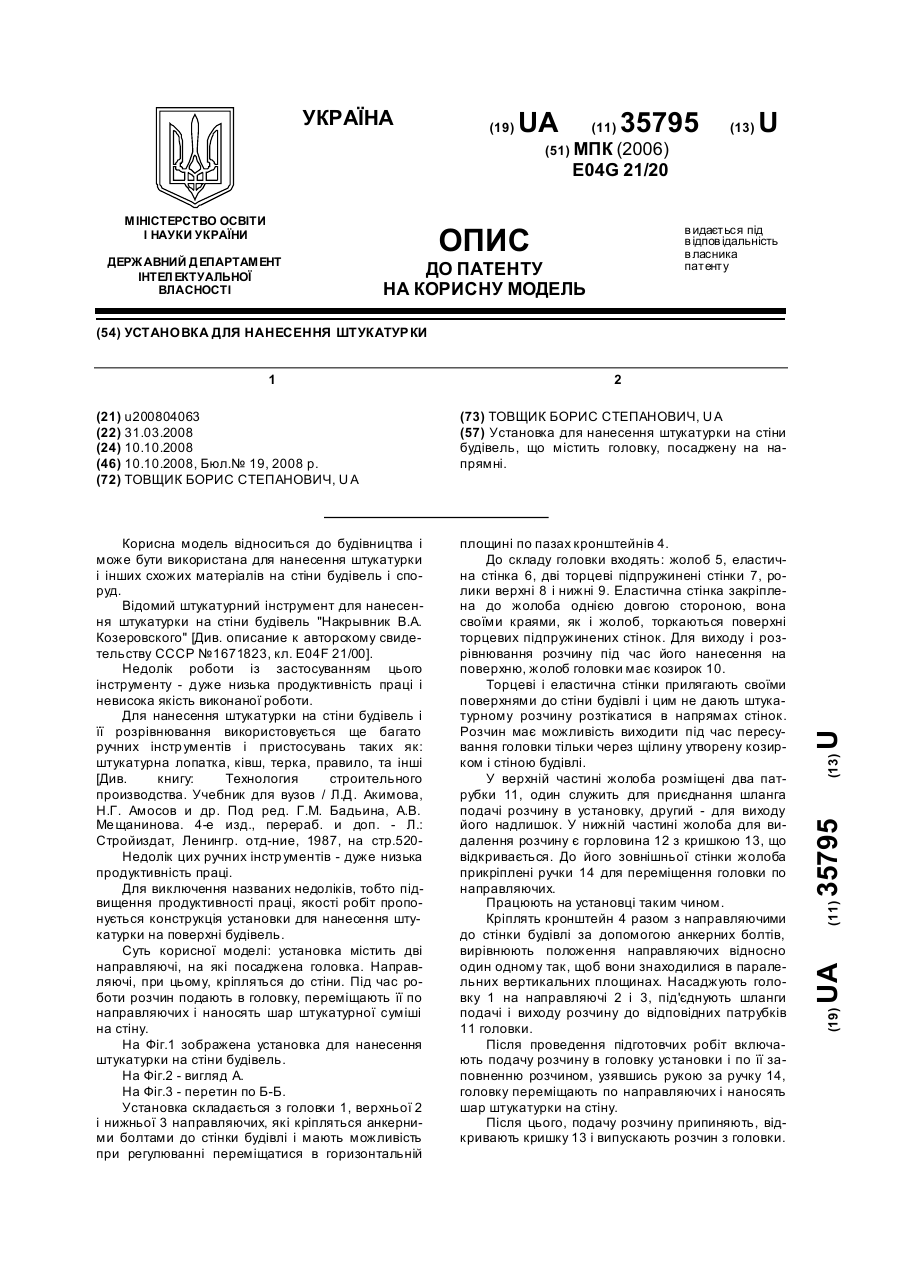 УКРАЇНА

(19) UA (11) 35795 (13) U

(51) МПК (2006)
E04G 21/20

МІНІСТЕРСТВО ОСВІТИ І НАУКИ УКРАЇНИ

ДЕРЖАВНИЙ ДЕПАРТАМЕНТ ІНТЕЛЕКТУАЛЬНОЇ ВЛАСНОСТІ

ОПИС
ДО ПАТЕНТУ
НА КОРИСНУ МОДЕЛЬ

видається під відповідальність власника патенту

(54) УСТАНОВКА ДЛЯ НАНЕСЕННЯ ШТУКАТУРКИ

1

(21) u200804063
(22) 31.03.2008
(24) 10.10.2008
(46) 10.10.2008, Бюл.№ 19, 2008 р.
(72) ТОВЩИК БОРИС СТЕПАНОВИЧ, UA

2

(73) ТОВЩИК БОРИС СТЕПАНОВИЧ, UA
(57) Установка для нанесення штукатурки на стіни будівель, що містить головку, посаджену на напрямні.

Корисна модель відноситься до будівництва і може бути використана для нанесення штукатурки і інших схожих матеріалів на стіни будівель і споруд.

Відомий штукатурний інструмент для нанесення штукатурки на стіни будівель "Накрывник В.А. Козеровского" [Див. описание к авторскому свидетельству СССР №1671823, кл. E04F 21/00].

Недолік роботи із застосуванням цього інструменту - дуже низька продуктивність праці і невисока якість виконаної роботи.

Для нанесення штукатурки на стіни будівель і її розрівнювання використовується ще багато ручних інструментів і пристосувань таких як: штукатурна лопатка, ківш, терка, правило, та інші [Див. книгу: Технология строительного производства. Учебник для вузов / Л.Д. Акимова, Н.Г. Амосов и др. Под ред. Г.М. Бадьина, А.В. Мещанинова. 4-е изд., перераб. и доп. - Л.: Стройиздат, Ленингр. отд-ние, 1987, на стр.520-

Недолік цих ручних інструментів - дуже низька продуктивність праці.

Для виключення названих недоліків, тобто підвищення продуктивності праці, якості робіт пропонується конструкція установки для нанесення штукатурки на поверхні будівель.

Суть корисної моделі: установка містить дві направляючі, на які посаджена головка. Направляючі, при цьому, кріпляться до стіни. Під час роботи розчин подають в головку, переміщають її по направляючих і наносять шар штукатурної суміші на стіну.

На Фіг.1 зображена установка для нанесення штукатурки на стіни будівель.

На Фіг.2 - вигляд А.

На Фіг.3 - перетин по Б-Б.

Установка складається з головки 1, верхньої 2 і нижньої 3 направляючих, які кріпляться анкерними болтами до стінки будівлі і мають можливість при регулюванні переміщатися в горизонтальній площині по пазах кронштейнів 4.

До складу головки входять: жолоб 5, еластична стінка 6, дві торцеві підпружинені стінки 7, ролики верхні 8 і нижні 9. Еластична стінка закріплена до жолоба однією довгою стороною, вона своїми краями, як і жолоб, торкаються поверхні торцевих підпружинених стінок. Для виходу і розрівнювання розчину під час його нанесення на поверхню, жолоб головки має козирок 10.

Торцеві і еластична стінки прилягають своїми поверхнями до стіни будівлі і цим не дають штукатурному розчину розтікатися в напрямах стінок. Розчин має можливість виходити під час пересування головки тільки через щілину утворену козирком і стіною будівлі.

У верхній частині жолоба розміщені два патрубки 11, один служить для приєднання шланга подачі розчину в установку, другий - для виходу його надлишок. У нижній частині жолоба для видалення розчину є горловина 12 з кришкою 13, що відкривається. До його зовнішньої стінки жолоба прикріплені ручки 14 для переміщення головки по направляючих.

Працюють на установці таким чином.

Кріплять кронштейн 4 разом з направляючими до стінки будівлі за допомогою анкерних болтів, вирівнюють положення направляючих відносно один одному так, щоб вони знаходилися в паралельних вертикальних площинах. Насаджують головку 1 на направляючі 2 і 3, під'єднують шланги подачі і виходу розчину до відповідних патрубків 11 головки.

Після проведення підготовчих робіт включають подачу розчину в головку установки і по її заповненню розчином, узявшись рукою за ручку 14, головку переміщають по направляючих і наносять шар штукатурки на стіну.

Після цього, подачу розчину припиняють, відкривають кришку 13 і випускають розчин з головки.

(19) UA (11) 35795 (13) U